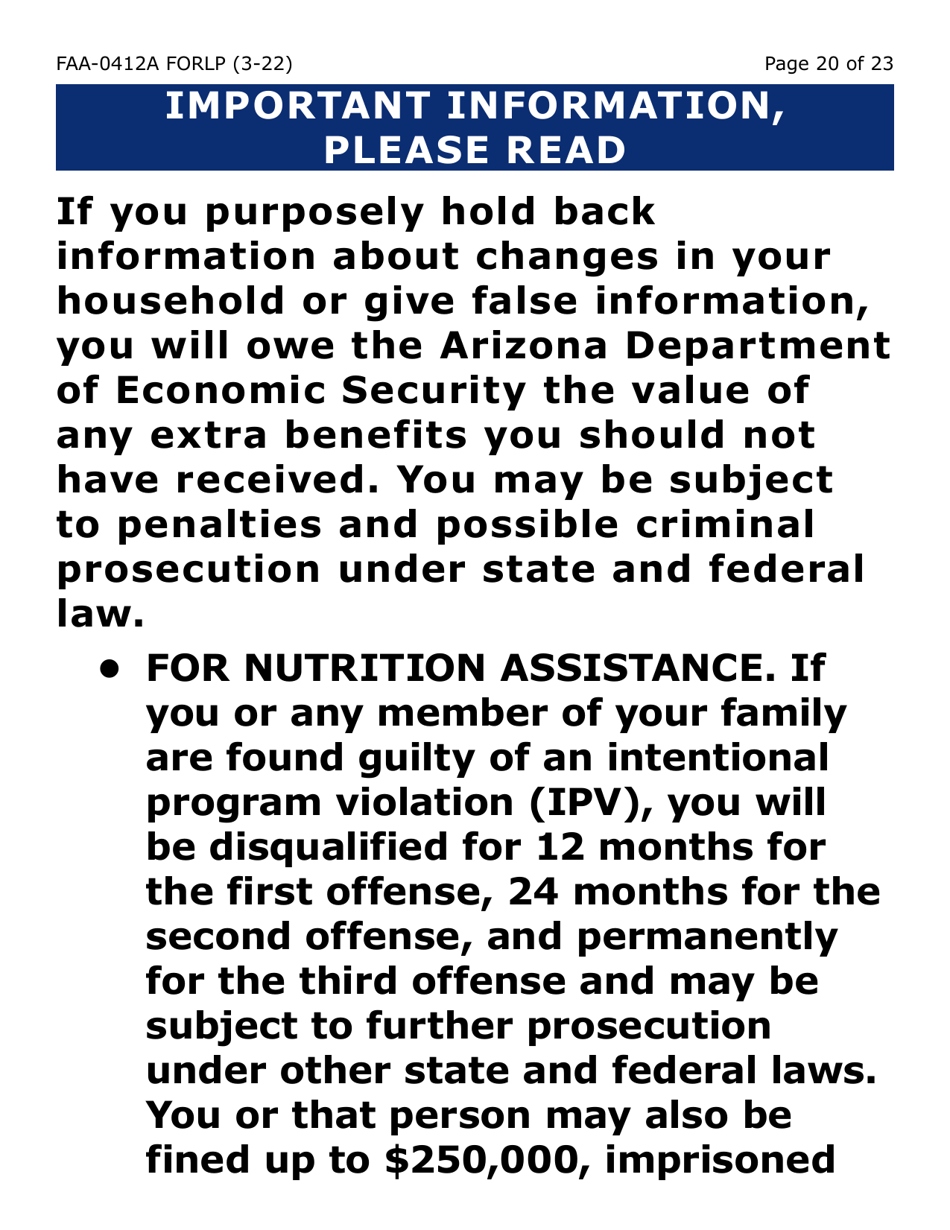 FAA-0412A FORLP (3-22)

Page 20 of 23

IMPORTANT INFORMATION, PLEASE READ

If you purposely hold back information about changes in your household or give false information, you will owe the Arizona Department of Economic Security the value of any extra benefits you should not have received. You may be subject to penalties and possible criminal prosecution under state and federal law.

• FOR NUTRITION ASSISTANCE. If you or any member of your family are found guilty of an intentional program violation (IPV), you will be disqualified for 12 months for the first offense, 24 months for the second offense, and permanently for the third offense and may be subject to further prosecution under other state and federal laws. You or that person may also be fined up to \$250,000, imprisoned